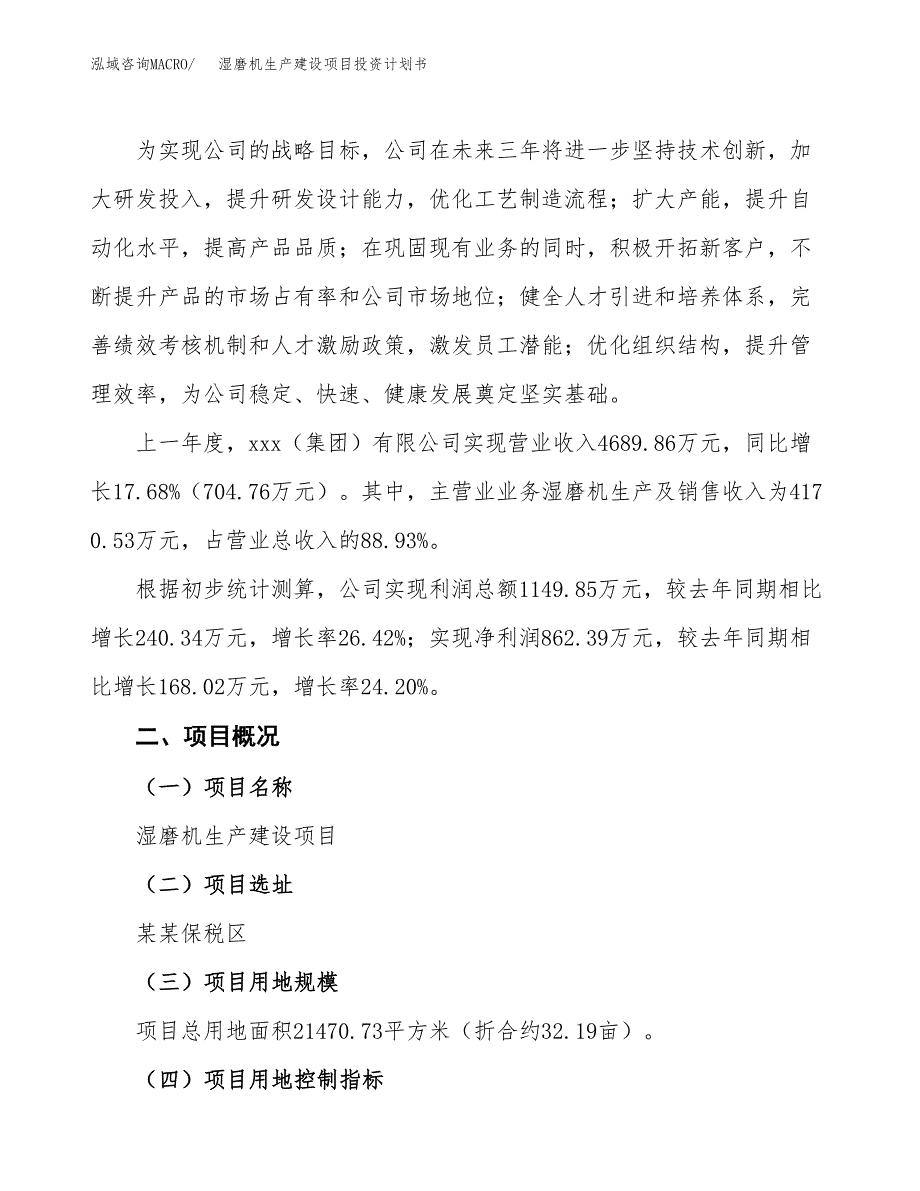 泓域咨询MACRO/　湿磨机生产建设项目投资计划书

为实现公司的战略目标，公司在未来三年将进一步坚持技术创新，加大研发投入，提升研发设计能力，优化工艺制造流程；扩大产能，提升自动化水平，提高产品品质；在巩固现有业务的同时，积极开拓新客户，不断提升产品的市场占有率和公司市场地位；健全人才引进和培养体系，完善绩效考核机制和人才激励政策，激发员工潜能；优化组织结构，提升管理效率，为公司稳定、快速、健康发展奠定坚实基础。

上一年度，xxx（集团）有限公司实现营业收入4689.86万元，同比增长17.68%（704.76万元）。其中，主营业业务湿磨机生产及销售收入为4170.53万元，占营业总收入的88.93%。

根据初步统计测算，公司实现利润总额1149.85万元，较去年同期相比增长240.34万元，增长率26.42%；实现净利润862.39万元，较去年同期相比增长168.02万元，增长率24.20%。

二、项目概况

（一）项目名称

湿磨机生产建设项目

（二）项目选址

某某保税区

（三）项目用地规模

项目总用地面积21470.73平方米（折合约32.19亩）。

（四）项目用地控制指标